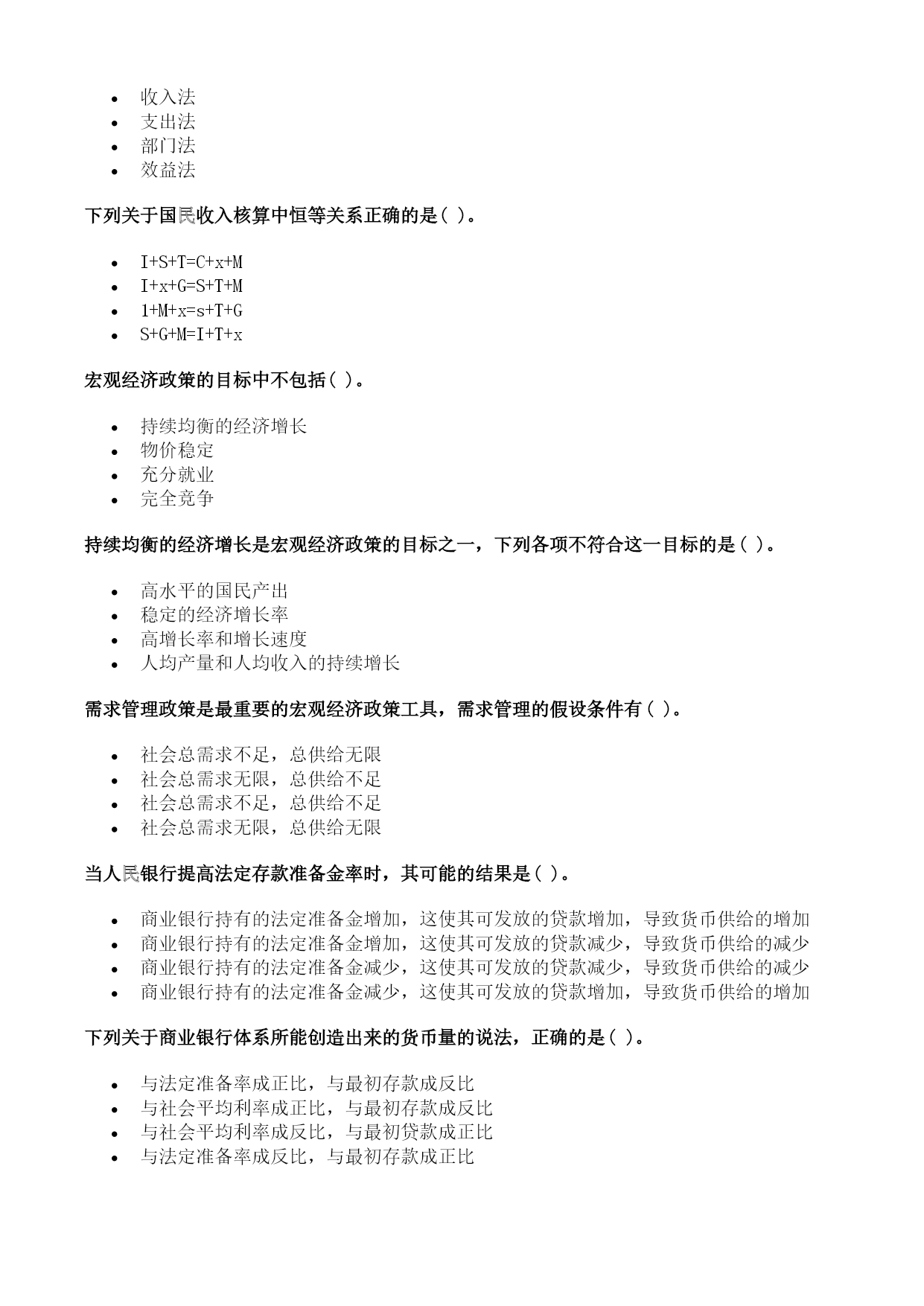 - 收入法
- 支出法
- 部门法
- 效益法

下列关于国民收入核算中恒等关系正确的是( )。

- I+S+T=C+x+M
- I+x+G=S+T+M
- 1+M+x=s+T+G
- S+G+M=I+T+x

宏观经济政策的目标中不包括( )。

- 持续均衡的经济增长
- 物价稳定
- 充分就业
- 完全竞争

持续均衡的经济增长是宏观经济政策的目标之一，下列各项不符合这一目标的是( )。

- 高水平的国民产出
- 稳定的经济增长率
- 高增长率和增长速度
- 人均产量和人均收入的持续增长

需求管理政策是最重要的宏观经济政策工具，需求管理的假设条件有( )。

- 社会总需求不足，总供给无限
- 社会总需求无限，总供给不足
- 社会总需求不足，总供给不足
- 社会总需求无限，总供给无限

当人民银行提高法定存款准备金率时，其可能的结果是( )。

- 商业银行持有的法定准备金增加，这使其可发放的贷款增加，导致货币供给的增加
- 商业银行持有的法定准备金增加，这使其可发放的贷款减少，导致货币供给的减少
- 商业银行持有的法定准备金减少，这使其可发放的贷款减少，导致货币供给的减少
- 商业银行持有的法定准备金减少，这使其可发放的贷款增加，导致货币供给的增加

下列关于商业银行体系所能创造出来的货币量的说法，正确的是( )。

- 与法定准备率成正比，与最初存款成反比
- 与社会平均利率成正比，与最初存款成反比
- 与社会平均利率成反比，与最初贷款成正比
- 与法定准备率成反比，与最初存款成正比